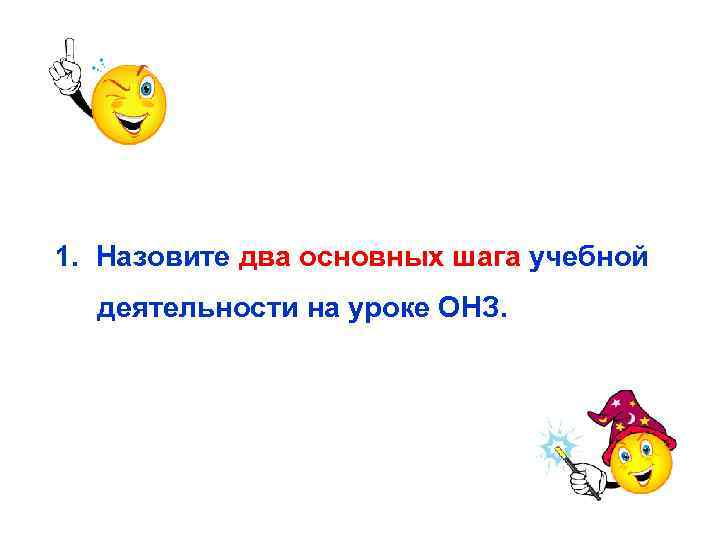 1. Назовите два основных шага учебной деятельности на уроке ОНЗ.